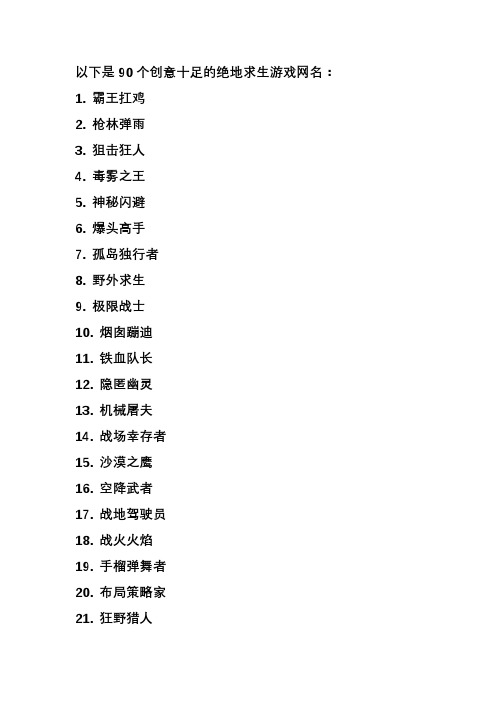 以下是 90 个创意十足的绝地求生游戏网名：

1. 霸王扛鸡
2. 枪林弹雨
3. 狙击狂人
4. 毒雾之王
5. 神秘闪避
6. 爆头高手
7. 孤岛独行者
8. 野外求生
9. 极限战士
10. 烟囱蹦迪
11. 铁血队长
12. 隐匿幽灵
13. 机械屠夫
14. 战场幸存者
15. 沙漠之鹰
16. 空降武者
17. 战地驾驶员
18. 战火火焰
19. 手榴弹舞者
20. 布局策略家
21. 狂野猎人